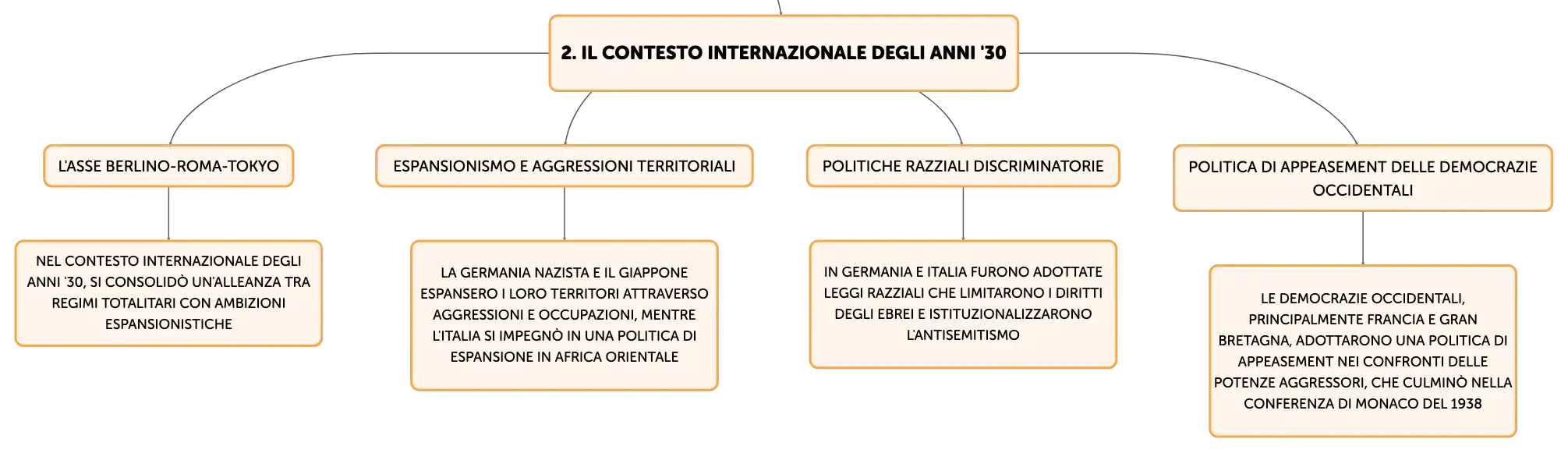 2. IL CONTESTO INTERNAZIONALE DEGLI ANNI '30

L'ASSE BERLINO-ROMA-TOKYO

NEL CONTESTO INTERNAZIONALE DEGLI ANNI '30, SI CONSOLIDÒ UN'ALLEANZA TRA REGIMI TOTALITARI CON AMBIZIONI ESPANSIONISTICHE

ESPANSIONISMO E AGGRESSIONI TERRITORIALI

LA GERMANIA NAZISTA E IL GIAPPONE ESPANSERO I LORO TERRITORI ATTRAVERSO AGGRESSIONI E OCCUPAZIONI, MENTRE L'ITALIA SI IMPEGNÒ IN UNA POLITICA DI ESPANSIONE IN AFRICA ORIENTALE

POLITICHE RAZZIALI DISCRIMINATORIE

IN GERMANIA E ITALIA FURONO ADOTTATE LEGGI RAZZIALI CHE LIMITARONO I DIRITTI DEGLI EBREI E ISTITUZIONALIZZARONO L'ANTISEMITISMO

POLITICA DI APPEASEMENT DELLE DEMOCRAZIE OCCIDENTALI

LE DEMOCRAZIE OCCIDENTALI, PRINCIPALMENTE FRANCIA E GRAN BRETAGNA, ADOTTARONO UNA POLITICA DI APPEASEMENT NEI CONFRONTI DELLE POTENZE AGGRESSORI, CHE CULMINÒ NELLA CONFERENZA DI MONACO DEL 1938